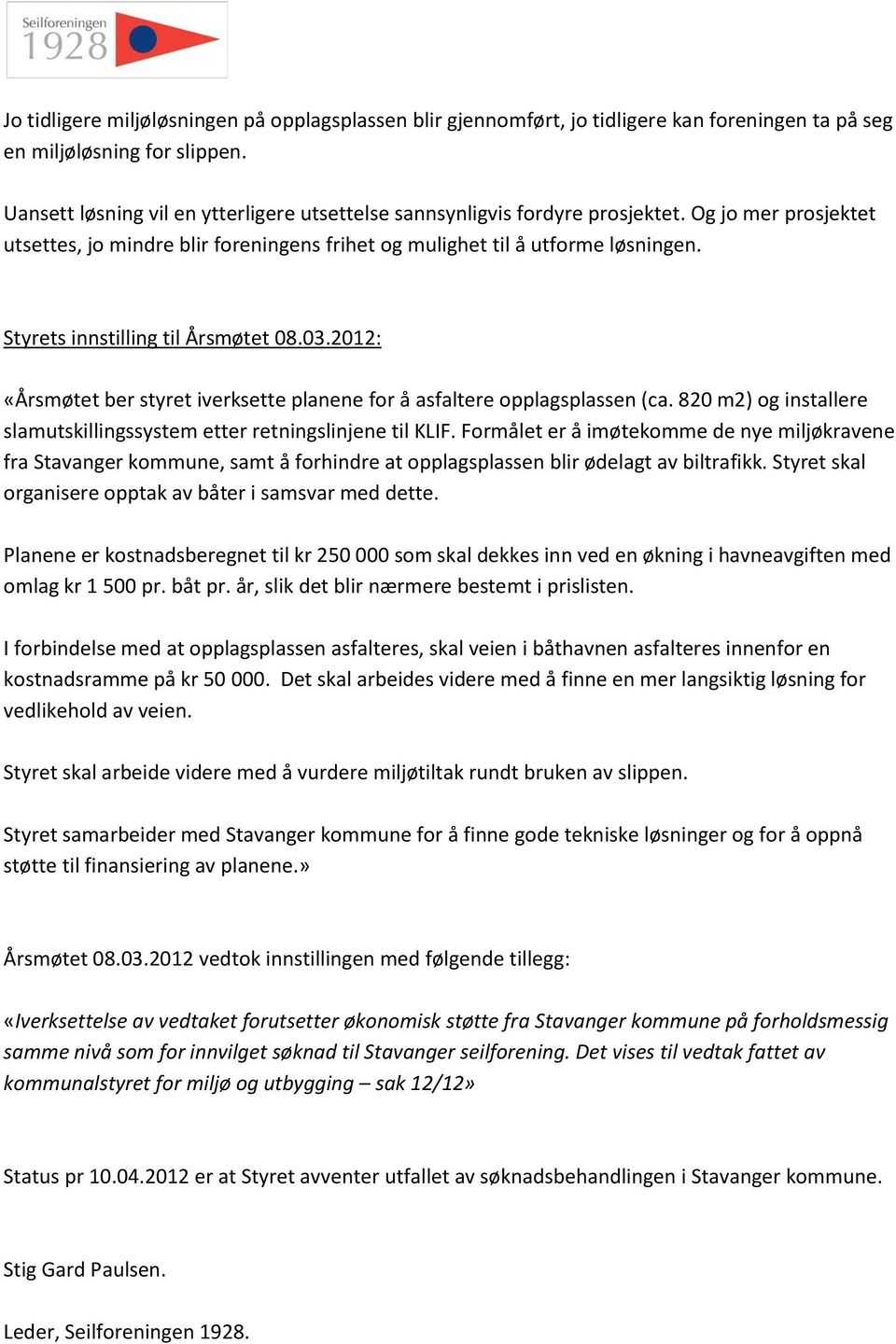 Seilforeningen 1928

Jo tidligere miljøløsningen på opplagsplassen blir gjennomført, jo tidligere kan foreningen ta på seg en miljøløsning for slippen.

Uansett løsning vil en ytterligere utsettelse sannsynligvis fordyre prosjektet. Og jo mer prosjektet utsettes, jo mindre blir foreningens frihet og mulighet til å utforme løsningen.

Styrets innstilling til Årsmøtet 08.03.2012:

«Årsmøtet ber styret iverksette planene for å asfaltere opplagsplassen (ca. 820 m2) og installere slamutskillingssystem etter retningslinjene til KLIF. Formålet er å imøtekomme de nye miljøkravene fra Stavanger kommune, samt å forhindre at opplagsplassen blir ødelagt av biltrafikk. Styret skal organisere opptak av båter i samsvar med dette.

Planene er kostnadsberegnet til kr 250 000 som skal dekkes inn ved en økning i havneavgiften med omlag kr 1 500 pr. båt pr. år, slik det blir nærmere bestemt i prislisten.

I forbindelse med at opplagsplassen asfalteres, skal veien i båthavnen asfalteres innenfor en kostnadsramme på kr 50 000. Det skal arbeides videre med å finne en mer langsiktig løsning for vedlikehold av veien.

Styret skal arbeide videre med å vurdere miljøtiltak rundt bruken av slippen.

Styret samarbeider med Stavanger kommune for å finne gode tekniske løsninger og for å oppnå støtte til finansiering av planene.»

Årsmøtet 08.03.2012 vedtok innstillingen med følgende tillegg:

«Iverksettelse av vedtaket forutsetter økonomisk støtte fra Stavanger kommune på forholdsmessig samme nivå som for innvilget søknad til Stavanger seilforening. Det vises til vedtak fattet av kommunalstyret for miljø og utbygging – sak 12/12»

Status pr 10.04.2012 er at Styret avventer utfallet av søknadsbehandlingen i Stavanger kommune.

Stig Gard Paulsen.

Leder, Seilforeningen 1928.